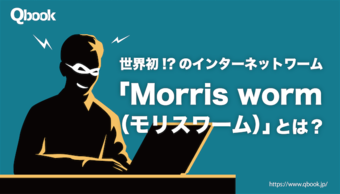 Qbook

世界初!? のインターネットワーム

「Morris worm（モリスワーム）」とは？

https://www.qbook.jp/